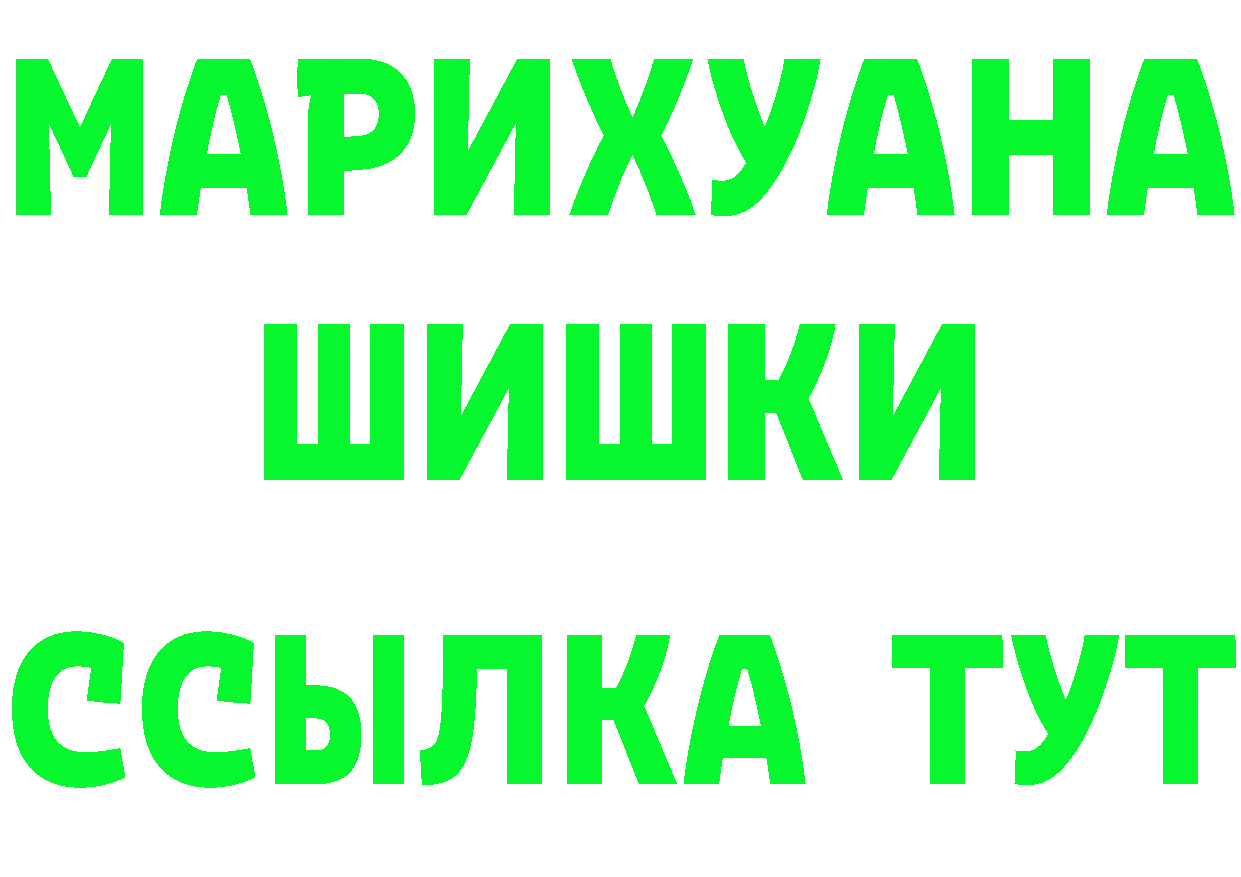 МАРИХУАНА
ШИШКИ
ССЫЛКА ТУТ